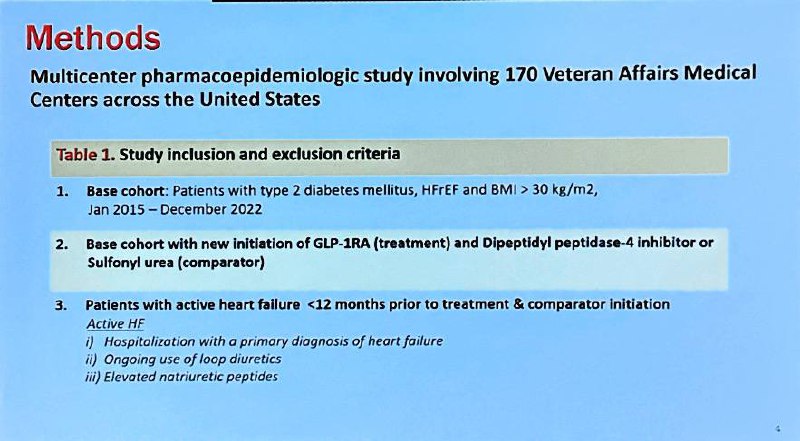 Methods

Multicenter pharmacoepidemiologic study involving 170 Veteran Affairs Medical Centers across the United States

Table 1. Study inclusion and exclusion criteria

1. Base cohort: Patients with type 2 diabetes mellitus, HFrEF and BMI > 30 kg/m2, Jan 2015 – December 2022

2. Base cohort with new initiation of GLP-1RA (treatment) and Dipeptidyl peptidase-4 inhibitor or Sulfonyl urea (comparator)

3. Patients with active heart failure <12 months prior to treatment & comparator initiation

Active HF
i) Hospitalization with a primary diagnosis of heart failure
ii) Ongoing use of loop diuretics
iii) Elevated natriuretic peptides

4